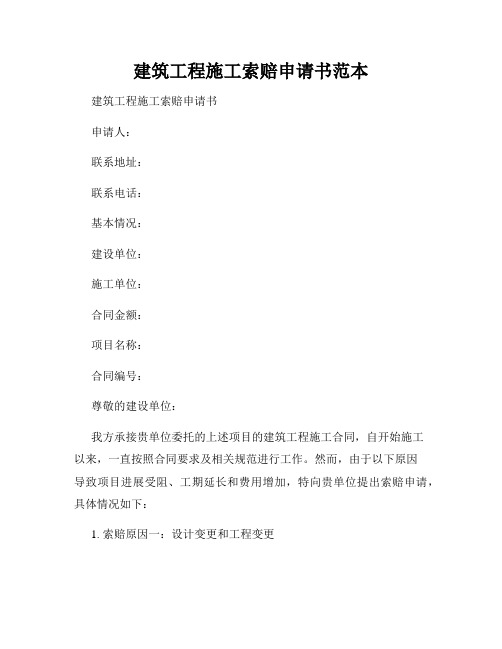 建筑工程施工索赔申请书范本

建筑工程施工索赔申请书

申请人：

联系地址：

联系电话：

基本情况：

建设单位：

施工单位：

合同金额：

项目名称：

合同编号：

尊敬的建设单位：

我方承接贵单位委托的上述项目的建筑工程施工合同，自开始施工以来，一直按照合同要求及相关规范进行工作。然而，由于以下原因导致项目进展受阻、工期延长和费用增加，特向贵单位提出索赔申请，具体情况如下：

1. 索赔原因一：设计变更和工程变更